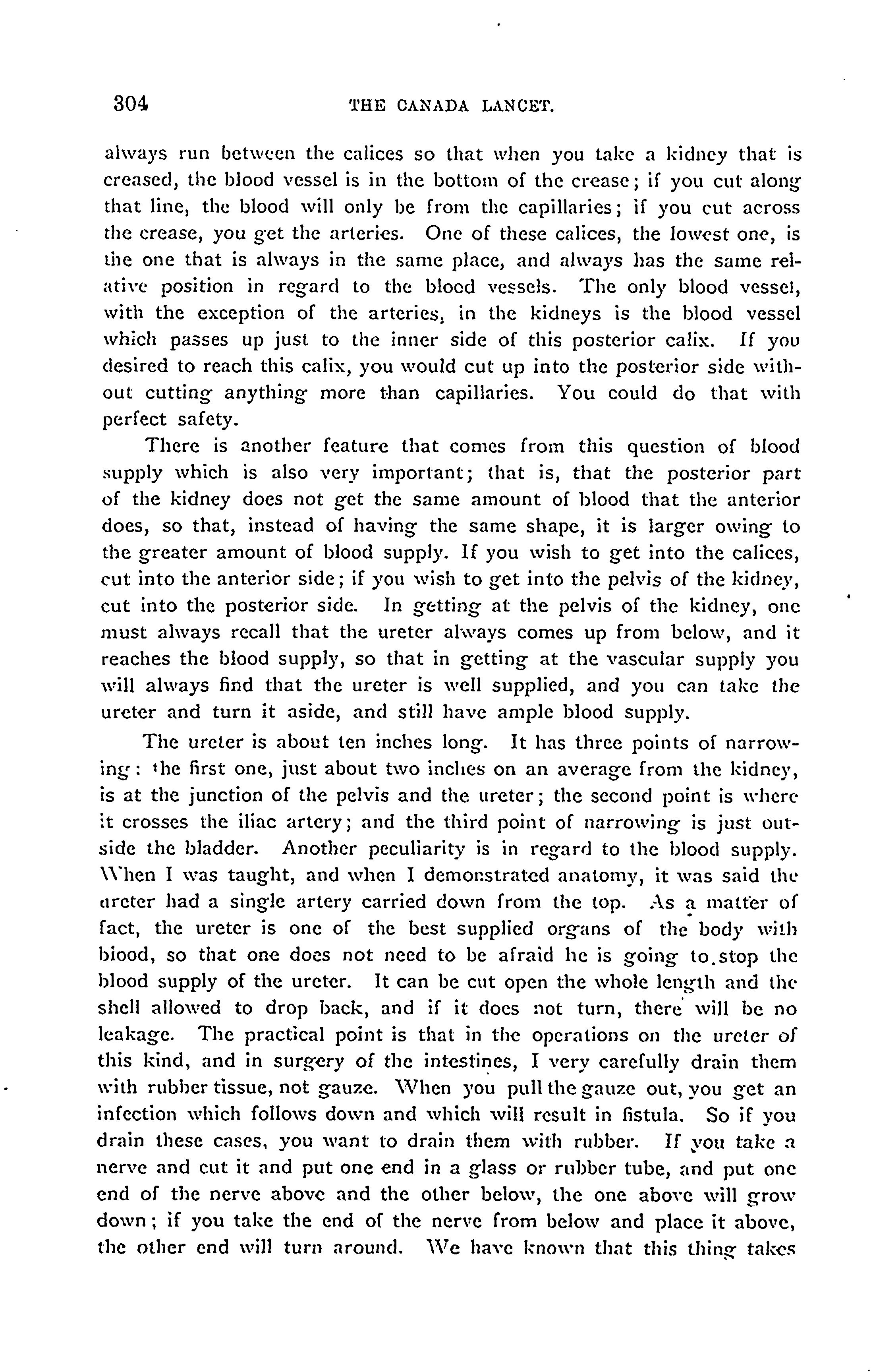 304 THE CANADA LANCET.

always run between the calices so that when you take a kidney that is creased, the blood vessel is in the bottom of the crease; if you cut along that line, the blood will only be from the capillaries; if you cut across the crease, you get the arteries. One of these calices, the lowest one, is the one that is always in the same place, and always has the same relative position in regard to the blood vessels. The only blood vessel, with the exception of the arteries, in the kidneys is the blood vessel which passes up just to the inner side of this posterior calix. If you desired to reach this calix, you would cut up into the posterior side without cutting anything more than capillaries. You could do that with perfect safety.

There is another feature that comes from this question of blood supply which is also very important; that is, that the posterior part of the kidney does not get the same amount of blood that the anterior does, so that, instead of having the same shape, it is larger owing to the greater amount of blood supply. If you wish to get into the calices, cut into the anterior side; if you wish to get into the pelvis of the kidney, cut into the posterior side. In getting at the pelvis of the kidney, one must always recall that the ureter always comes up from below, and it reaches the blood supply, so that in getting at the vascular supply you will always find that the ureter is well supplied, and you can take the ureter and turn it aside, and still have ample blood supply.

The ureter is about ten inches long. It has three points of narrowing: the first one, just about two inches on an average from the kidney, is at the junction of the pelvis and the ureter; the second point is where it crosses the iliac artery; and the third point of narrowing is just outside the bladder. Another peculiarity is in regard to the blood supply. When I was taught, and when I demonstrated anatomy, it was said the ureter had a single artery carried down from the top. As a matter of fact, the ureter is one of the best supplied organs of the body with blood, so that one does not need to be afraid he is going to stop the blood supply of the ureter. It can be cut open the whole length and the shell allowed to drop back, and if it does not turn, there will be no leakage. The practical point is that in the operations on the ureter of this kind, and in surgery of the intestines, I very carefully drain them with rubber tissue, not gauze. When you pull the gauze out, you get an infection which follows down and which will result in fistula. So if you drain these cases, you want to drain them with rubber. If you take a nerve and cut it and put one end in a glass or rubber tube, and put one end of the nerve above and the other below, the one above will grow down; if you take the end of the nerve from below and place it above, the other end will turn around. We have known that this thing takes